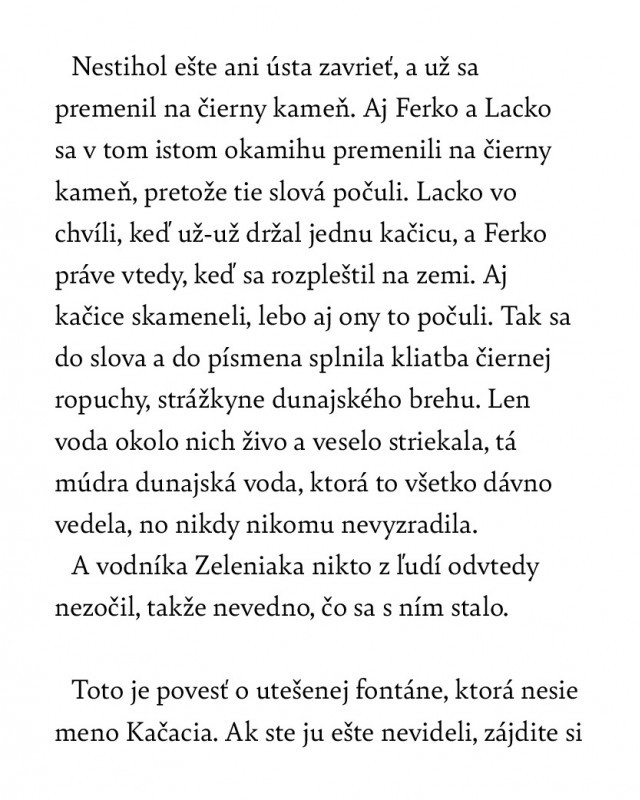 Nestihol ešte ani ústa zavrieť, a už sa premenil na čierny kameň. Aj Ferko a Lacko sa v tom istom okamihu premenili na čierny kameň, pretože tie slová počuli. Lacko vo chvíli, keď už-už držal jednu kačicu, a Ferko práve vtedy, keď sa rozpleštil na zemi. Aj kačice skameneli, lebo aj ony to počuli. Tak sa do slova a do písmena splnila kliatba čiernej ropuchy, strážkyne dunajského brehu. Len voda okolo nich živo a veselo striekala, tá múdra dunajská voda, ktorá to všetko dávno vedela, no nikdy nikomu nevyzradila.

A vodníka Zeleniaka nikto z ľudí odvtedy nezočil, takže nevedno, čo sa s ním stalo.

Toto je povesť o utešenej fontáne, ktorá nesie meno Kačacia. Ak ste ju ešte nevideli, zájdite si